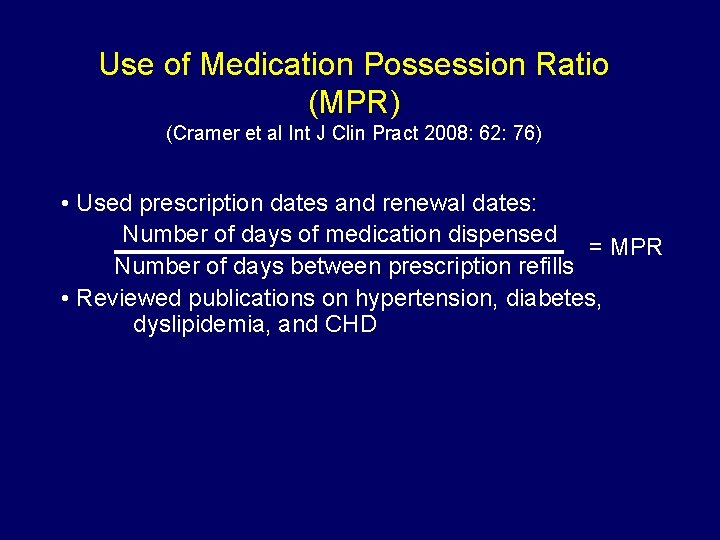 Use of Medication Possession Ratio (MPR)
(Cramer et al Int J Clin Pract 2008: 62: 76)

• Used prescription dates and renewal dates:
$\frac{\text{Number of days of medication dispensed}}{\text{Number of days between prescription refills}} = \text{MPR}$
• Reviewed publications on hypertension, diabetes, dyslipidemia, and CHD